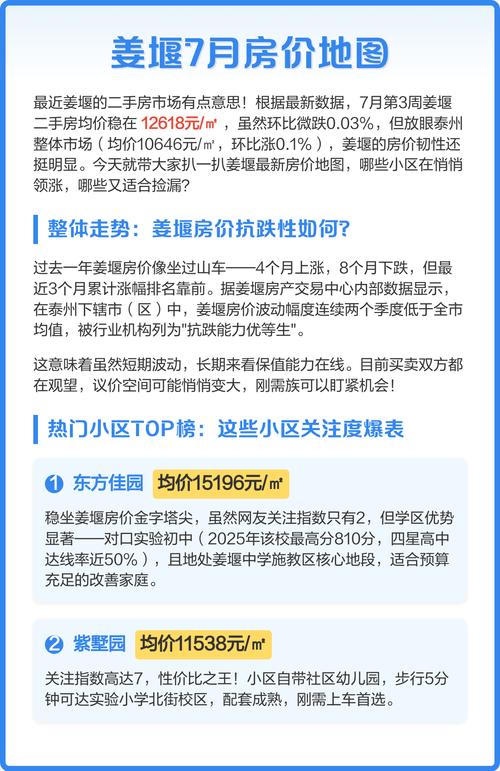 姜堰7月房价地图

最近姜堰的二手房市场有点意思！根据最新数据，7月第3周姜堰二手房均价稳在 12618元/㎡，虽然环比微跌0.03%，但放眼泰州整体市场（均价10646元/㎡，环比涨0.1%），姜堰的房价韧性还挺明显。今天就带大家扒一扒姜堰最新房价地图，哪些小区在悄悄领涨，哪些又适合捡漏？

整体走势：姜堰房价抗跌性如何？

过去一年姜堰房价像坐过山车——4个月上涨，8个月下跌，但最近3个月累计涨幅排名靠前。据姜堰房产交易中心内部数据显示，在泰州下辖市（区）中，姜堰房价波动幅度连续两个季度低于全市均值，被行业机构列为"抗跌能力优等生"。

这意味着虽然短期波动，长期来看保值能力在线。目前买卖双方都在观望，议价空间可能悄悄变大，刚需族可以盯紧机会！

热门小区TOP榜：这些小区关注度爆表

1 东方佳园 均价15196元/㎡

稳坐姜堰房价金字塔尖，虽然网友关注指数只有2，但学区优势显著——对口实验初中（2025年该校最高分810分，四星高中达线率近50%），且地处姜堰中学施教区核心地段，适合预算充足的改善家庭。

2 紫墅园 均价11538元/㎡

关注指数高达7，性价比之王！小区自带社区幼儿园，步行5分钟可达实验小学北街校区，配套成熟，刚需上车首选。